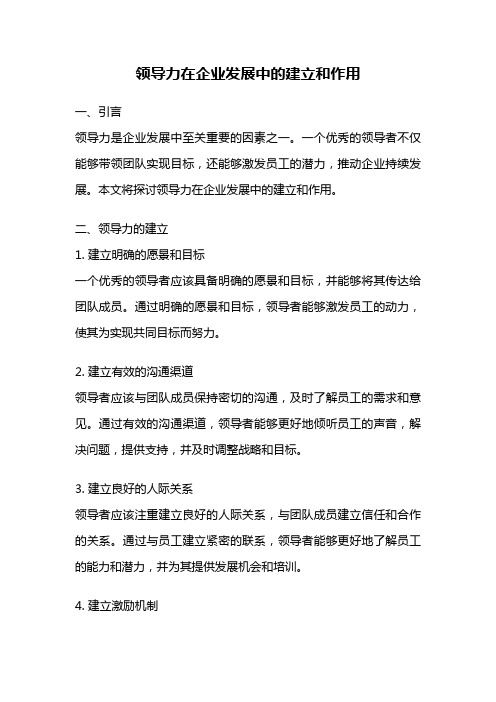 领导力在企业发展中的建立和作用

一、引言

领导力是企业发展中至关重要的因素之一。一个优秀的领导者不仅能够带领团队实现目标，还能够激发员工的潜力，推动企业持续发展。本文将探讨领导力在企业发展中的建立和作用。

二、领导力的建立

1. 建立明确的愿景和目标

一个优秀的领导者应该具备明确的愿景和目标，并能够将其传达给团队成员。通过明确的愿景和目标，领导者能够激发员工的动力，使其为实现共同目标而努力。

2. 建立有效的沟通渠道

领导者应该与团队成员保持密切的沟通，及时了解员工的需求和意见。通过有效的沟通渠道，领导者能够更好地倾听员工的声音，解决问题，提供支持，并及时调整战略和目标。

3. 建立良好的人际关系

领导者应该注重建立良好的人际关系，与团队成员建立信任和合作的关系。通过与员工建立紧密的联系，领导者能够更好地了解员工的能力和潜力，并为其提供发展机会和培训。

4. 建立激励机制